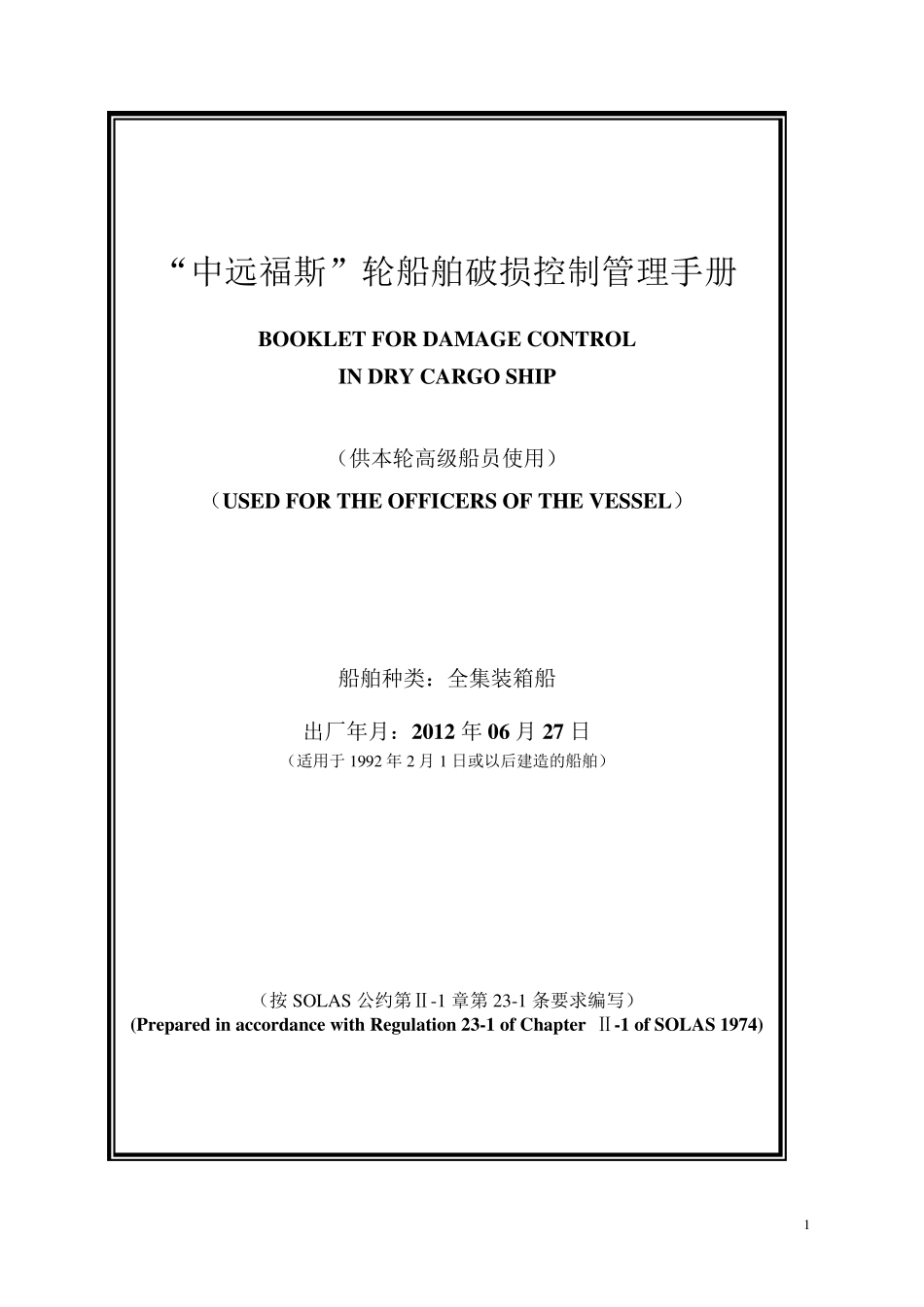 “中远福斯”轮船舶破损控制管理手册

BOOKLET FOR DAMAGE CONTROL
IN DRY CARGO SHIP

（供本轮高级船员使用）
（USED FOR THE OFFICERS OF THE VESSEL）

船舶种类：全集装箱船

出厂年月：2012 年 06 月 27 日
（适用于 1992 年 2 月 1 日或以后建造的船舶）

（按 SOLAS 公约第Ⅱ-1 章第 23-1 条要求编写）
(Prepared in accordance with Regulation 23-1 of Chapter Ⅱ-1 of SOLAS 1974)

1